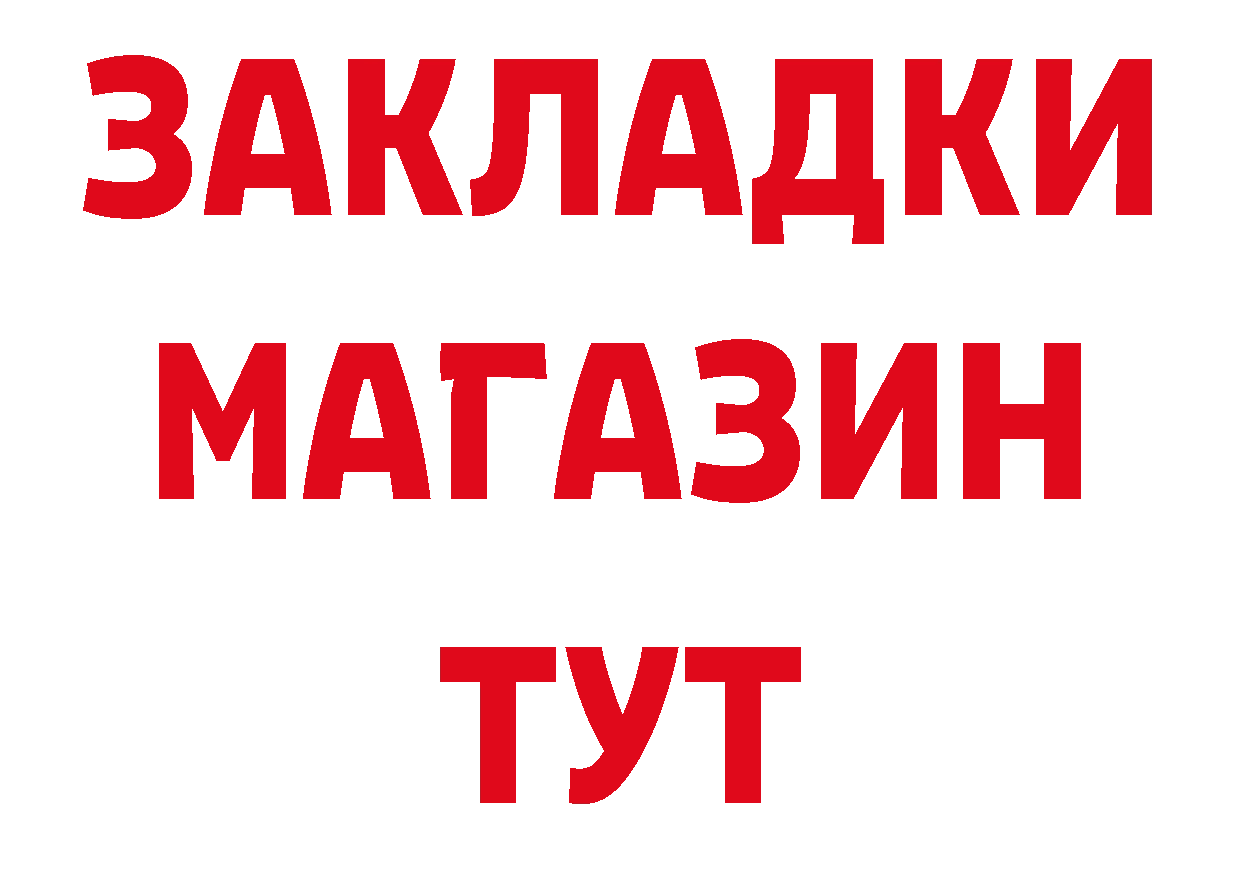 ЗАКЛАДКИ
МАГАЗИН
ТУТ